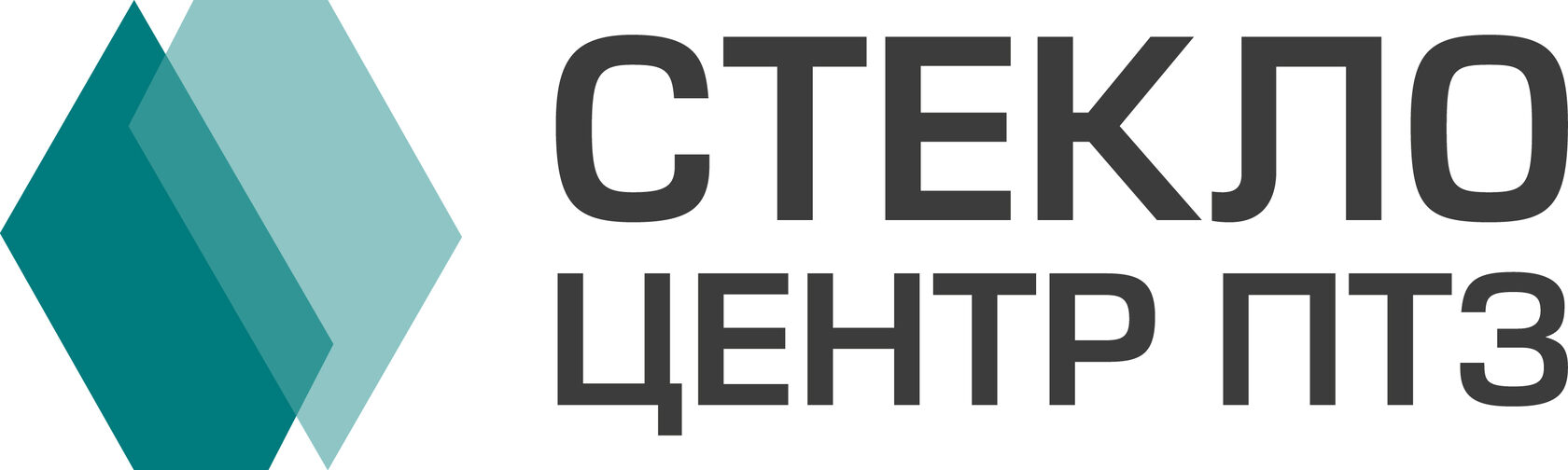 СТЕКЛО
ЦЕНТР ПТЗ